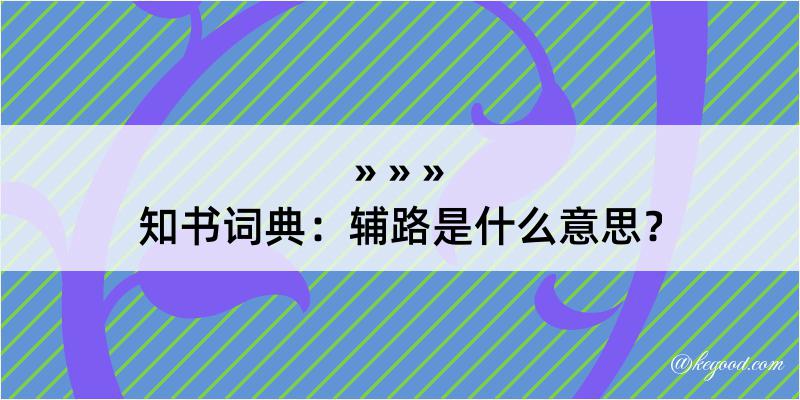 » » »
知书词典：辅路是什么意思？

@kegood.com